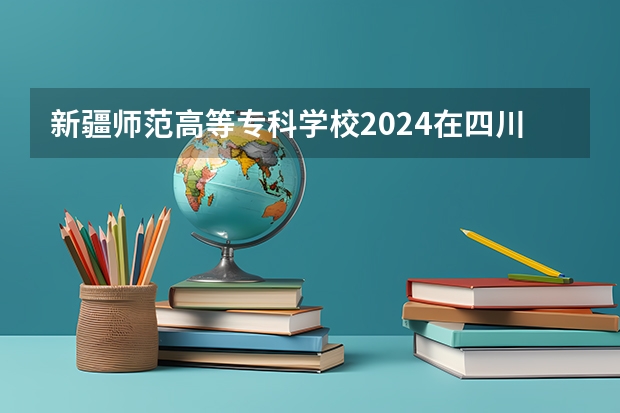 新疆师范高等专科学校2024在四川